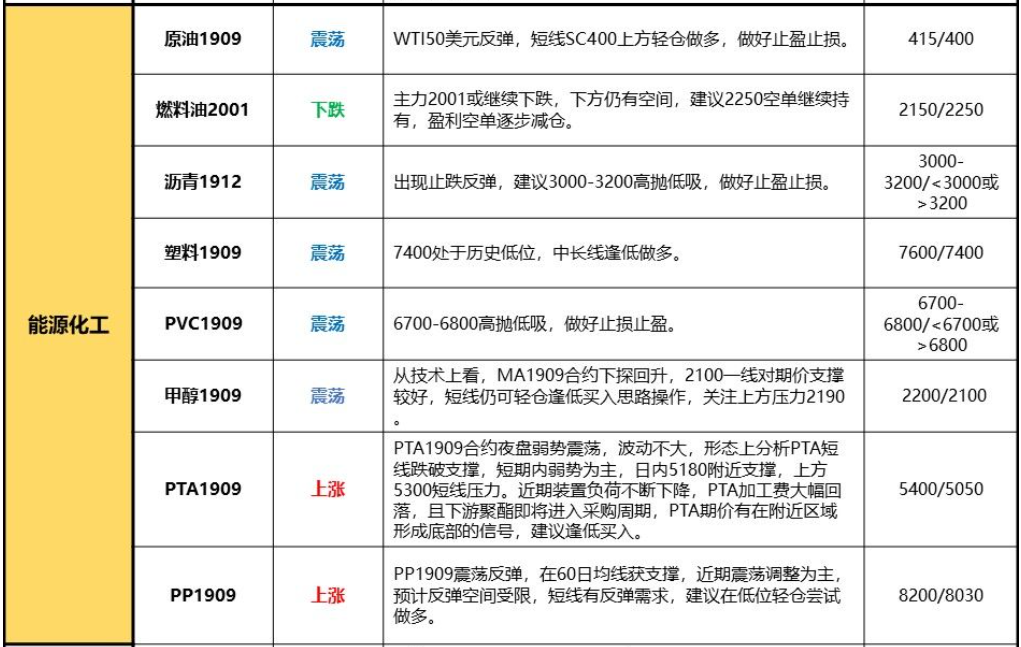 | 能源化工 | 原油1909 | 震荡 | WTI50美元反弹，短线SC400上方轻仓做多，做好止盈止损。 | 415/400 |
|---|---|---|---|---|
| | 燃料油2001 | 下跌 | 主力2001或继续下跌，下方仍有空间，建议2250空单继续持有，盈利空单逐步减仓。 | 2150/2250 |
| | 沥青1912 | 震荡 | 出现止跌反弹，建议3000-3200高抛低吸，做好止盈止损。 | 3000-3200/<3000或>3200 |
| | 塑料1909 | 震荡 | 7400处于历史低位，中长线逢低做多。 | 7600/7400 |
| | PVC1909 | 震荡 | 6700-6800高抛低吸，做好止损止盈。 | 6700-6800/<6700或>6800 |
| | 甲醇1909 | 震荡 | 从技术上看，MA1909合约下探回升，2100一线对期价支撑较好，短线仍可轻仓逢低买入思路操作，关注上方压力2190。 | 2200/2100 |
| | PTA1909 | 上涨 | PTA1909合约夜盘弱势震荡，波动不大，形态上分析PTA短线跌破支撑，短期内弱势为主，日内5180附近支撑，上方5300短线压力。近期装置负荷不断下降，PTA加工费大幅回落，且下游聚酯即将进入采购周期，PTA期价有在附近区域形成底部的信号，建议逢低买入。 | 5400/5050 |
| | PP1909 | 上涨 | PP1909震荡反弹，在60日均线获支撑，近期震荡调整为主，预计反弹空间受限，短线有反弹需求，建议在低位轻仓尝试做多。 | 8200/8030 |